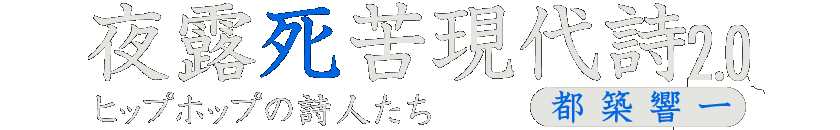 夜露死苦現代詩2.0
ヒップホップの詩人たち
都築響一